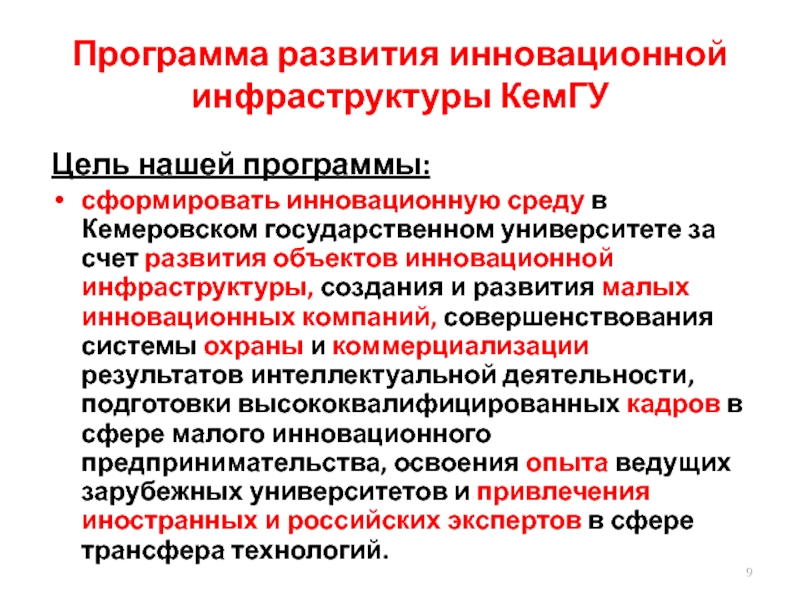 Программа развития инновационной инфраструктуры КемГУ

Цель нашей программы:

• сформировать инновационную среду в Кемеровском государственном университете за счет развития объектов инновационной инфраструктуры, создания и развития малых инновационных компаний, совершенствования системы охраны и коммерциализации результатов интеллектуальной деятельности, подготовки высококвалифицированных кадров в сфере малого инновационного предпринимательства, освоения опыта ведущих зарубежных университетов и привлечения иностранных и российских экспертов в сфере трансфера технологий.

9